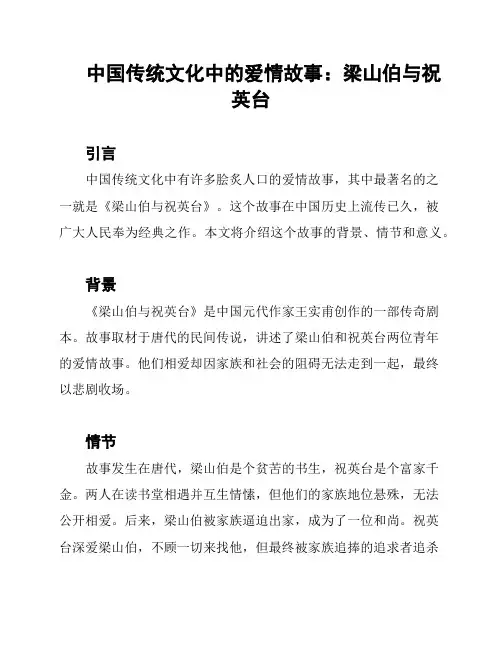 中国传统文化中的爱情故事：梁山伯与祝英台

引言

中国传统文化中有许多脍炙人口的爱情故事，其中最著名的之一就是《梁山伯与祝英台》。这个故事在中国历史上流传已久，被广大人民奉为经典之作。本文将介绍这个故事的背景、情节和意义。

背景

《梁山伯与祝英台》是中国元代作家王实甫创作的一部传奇剧本。故事取材于唐代的民间传说，讲述了梁山伯和祝英台两位青年的爱情故事。他们相爱却因家族和社会的阻碍无法走到一起，最终以悲剧收场。

情节

故事发生在唐代，梁山伯是个贫苦的书生，祝英台是个富家千金。两人在读书堂相遇并互生情愫，但他们的家族地位悬殊，无法公开相爱。后来，梁山伯被家族逼迫出家，成为了一位和尚。祝英台深爱梁山伯，不顾一切来找他，但最终被家族追捧的追求者追杀